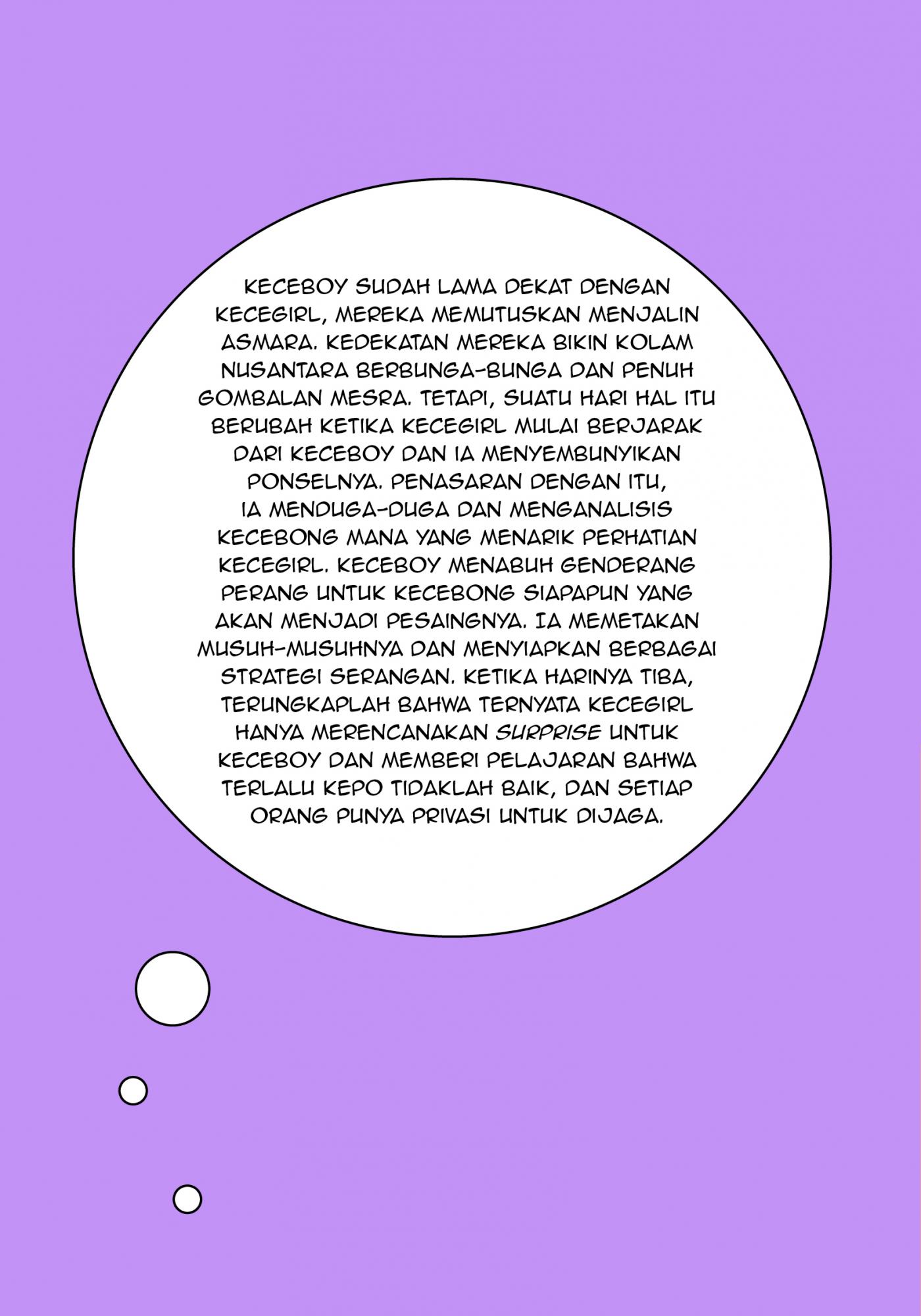 KECEBOY SUDAH LAMA DEKAT DENGAN KECEGIRL, MEREKA MEMUTUSKAN MENJALIN ASMARA. KEDEKATAN MEREKA BIKIN KOLAM NUSANTARA BERBUNGA-BUNGA DAN PENUH GOMBALAN MESRA. TETAPI, SUATU HARI HAL ITU BERUBAH KETIKA KECEGIRL MULAI BERJARAK DARI KECEBOY DAN IA MENYEMBUNYIKAN PONSELNYA. PENASARAN DENGAN ITU, IA MENDUGA-DUGA DAN MENGANALISIS KECEBONG MANA YANG MENARIK PERHATIAN KECEGIRL. KECEBOY MENABUH GENDERANG PERANG UNTUK KECEBONG SIAPAPUN YANG AKAN MENJADI PESAINGNYA. IA MEMETAKAN MUSUH-MUSUHNYA DAN MENYIAPKAN BERBAGAI STRATEGI SERANGAN. KETIKA HARINYA TIBA, TERUNGKAPLAH BAHWA TERNYATA KECEGIRL HANYA MERENCANAKAN SURPRISE UNTUK KECEBOY DAN MEMBERI PELAJARAN BAHWA TERLALU KEPO TIDAKLAH BAIK, DAN SETIAP ORANG PUNYA PRIVASI UNTUK DIJAGA.